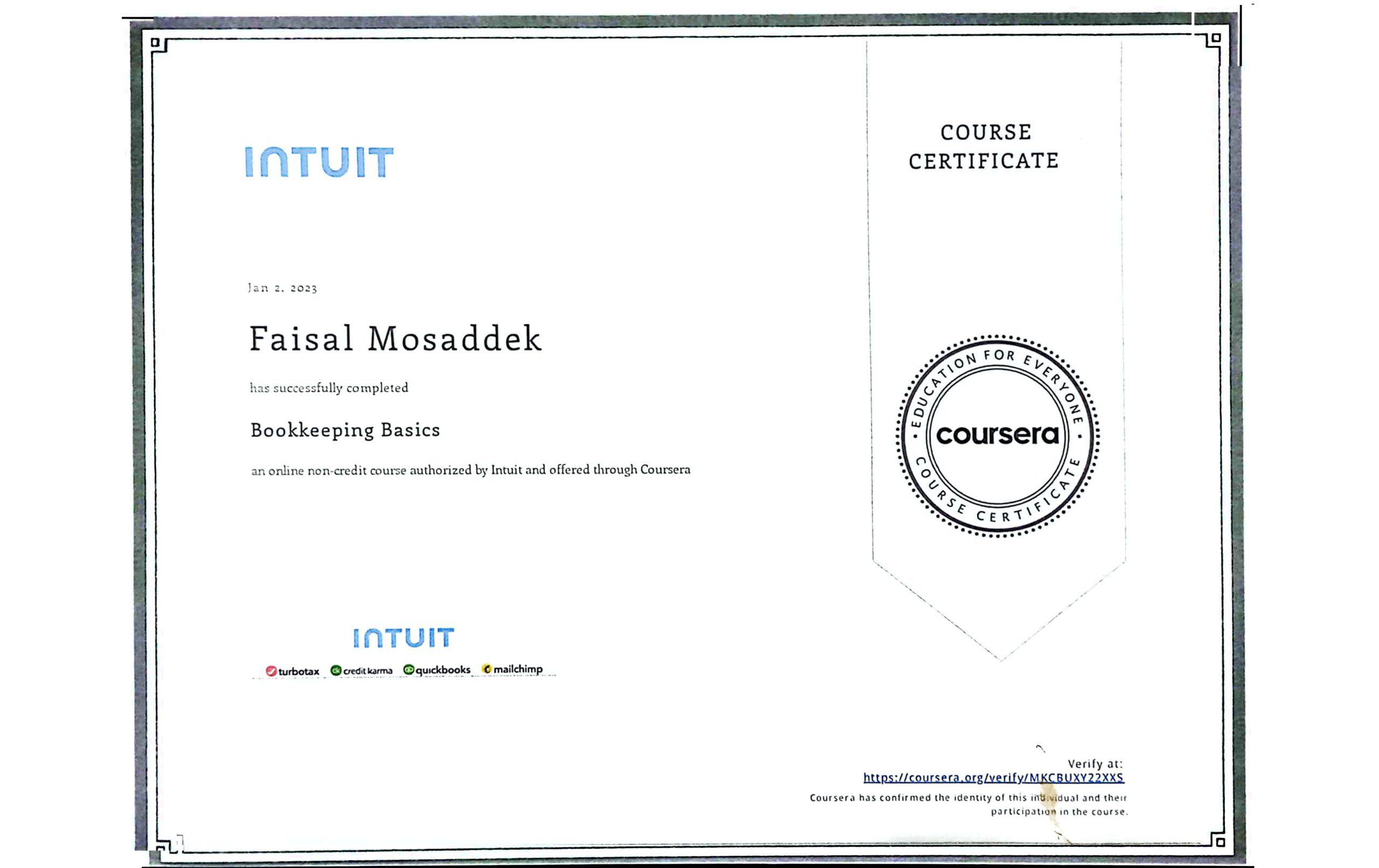 INTUIT

Jan 2, 2023

Faisal Mosaddek

has successfully completed

Bookkeeping Basics

an online non-credit course authorized by Intuit and offered through Coursera

INTUIT

turbotax credit karma quickbooks mailchimp

COURSE CERTIFICATE

EDUCATION FOR EVERYONE
coursera
COURSE CERTIFICATE

Verify at:
https://coursera.org/verify/MKCBUXY22XXS
Coursera has confirmed the identity of this individual and their participation in the course.